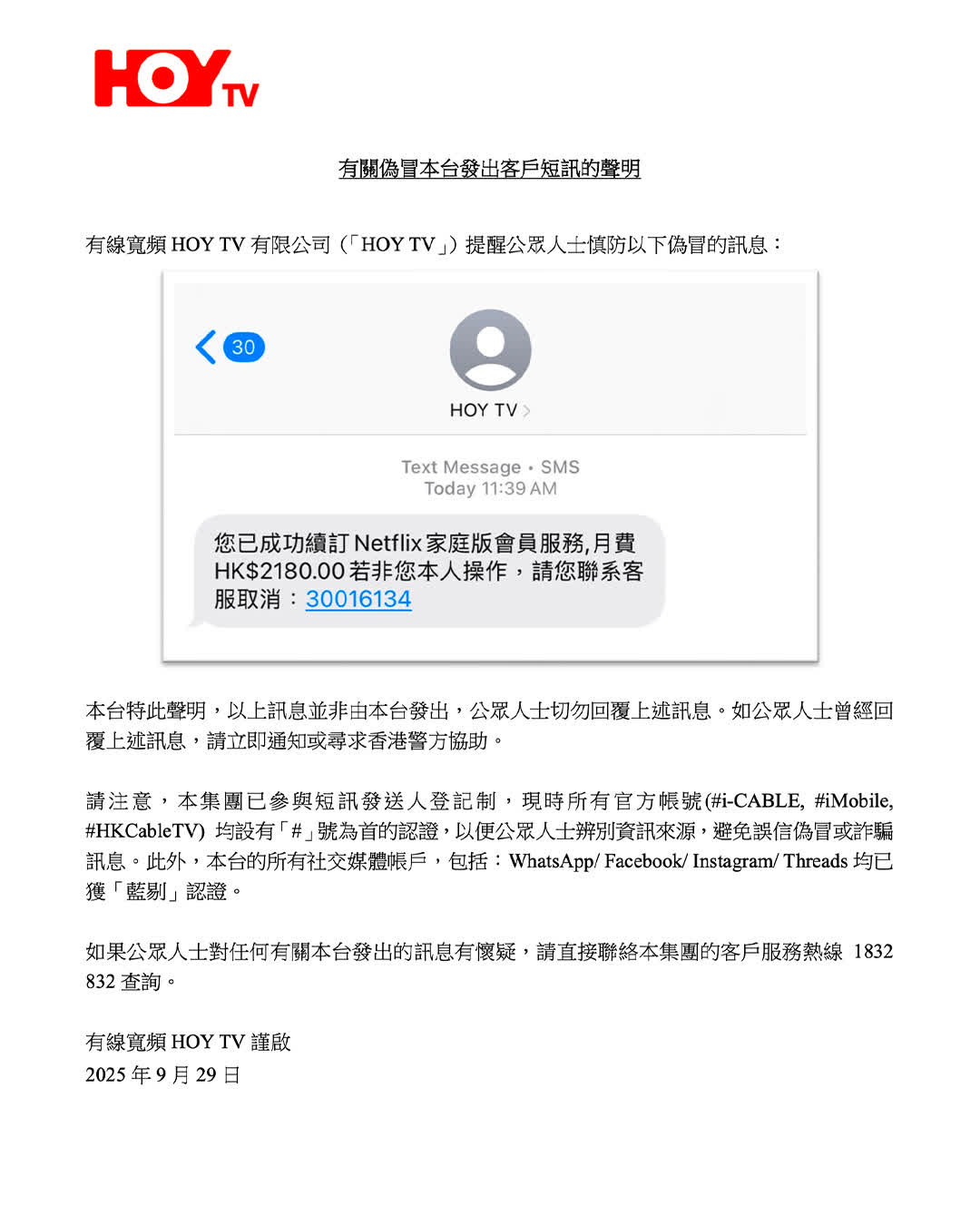 HOY TV

有關偽冒本台發出客戶短訊的聲明

有線寬頻HOY TV有限公司(「HOY TV」)提醒公眾人士慎防以下偽冒的訊息:

30

HOY TV

Text Message • SMS
Today 11:39 AM

您已成功續訂Netflix家庭版會員服務,月費HK$2180.00若非您本人操作,請您聯系客服取消:30016134

本台特此聲明,以上訊息並非由本台發出,公眾人士切勿回覆上述訊息。如公眾人士曾經回覆上述訊息,請立即通知或尋求香港警方協助。

請注意,本集團已參與短訊發送人登記制,現時所有官方帳號(#i-CABLE, #iMobile, #HKCableTV)均設有「#」號為首的認證,以便公眾人士辨別資訊來源,避免誤信偽冒或詐騙訊息。此外,本台的所有社交媒體帳戶,包括:WhatsApp/ Facebook/ Instagram/ Threads均已獲「藍剔」認證。

如果公眾人士對任何有關本台發出的訊息有懷疑,請直接聯絡本集團的客戶服務熱線1832 832查詢。

有線寬頻HOY TV謹啟
2025年9月29日